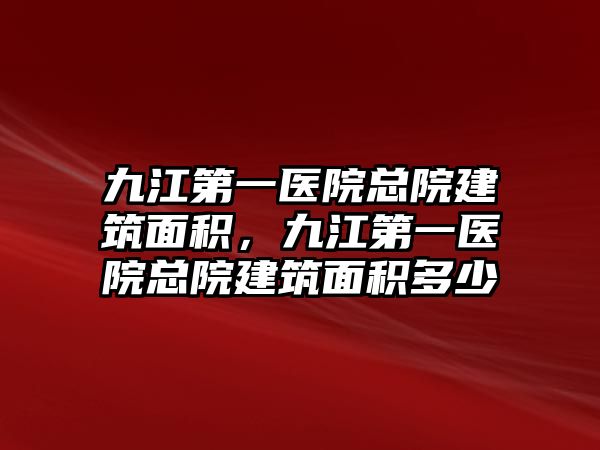 九江第一医院总院建筑面积，九江第一医院总院建筑面积多少